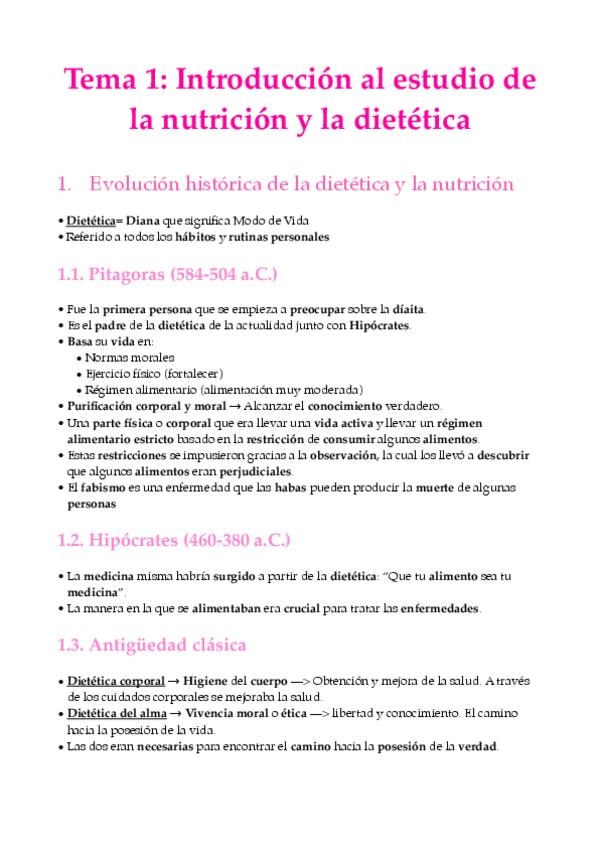 Tema 1: Introducción al estudio de la nutrición y la dietética

1. Evolución histórica de la dietética y la nutrición

• Dietética= Diana que significa Modo de Vida
• Referido a todos los hábitos y rutinas personales

1.1. Pitagoras (584-504 a.C.)

• Fue la primera persona que se empieza a preocupar sobre la díaita.
• Es el padre de la dietética de la actualidad junto con Hipócrates.
• Basa su vida en:
• Normas morales
• Ejercicio físico (fortalecer)
• Régimen alimentario (alimentación muy moderada)
• Purificación corporal y moral → Alcanzar el conocimiento verdadero.
• Una parte física o corporal que era llevar una vida activa y llevar un régimen alimentario estricto basado en la restricción de consumir algunos alimentos.
• Estas restricciones se impusieron gracias a la observación, la cual los llevó a descubrir que algunos alimentos eran perjudiciales.
• El fabismo es una enfermedad que las habas pueden producir la muerte de algunas personas

1.2. Hipócrates (460-380 a.C.)

• La medicina misma habría surgido a partir de la dietética: "Que tu alimento sea tu medicina".
• La manera en la que se alimentaban era crucial para tratar las enfermedades.

1.3. Antigüedad clásica

• Dietética corporal → Higiene del cuerpo —> Obtención y mejora de la salud. A través de los cuidados corporales se mejoraba la salud.
• Dietética del alma → Vivencia moral o ética —> libertad y conocimiento. El camino hacia la posesión de la vida.
• Las dos eran necesarias para encontrar el camino hacia la posesión de la verdad.